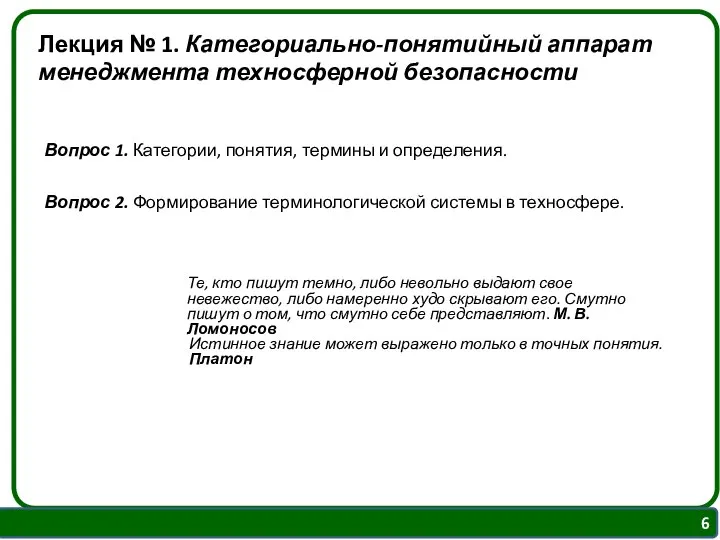 Лекция № 1. Категориально-понятийный аппарат менеджмента техносферной безопасности

Вопрос 1. Категории, понятия, термины и определения.

Вопрос 2. Формирование терминологической системы в техносфере.

Те, кто пишут темно, либо невольно выдают свое невежество, либо намеренно худо скрывают его. Смутно пишут о том, что смутно себе представляют. М. В. Ломоносов
Истинное знание может выражено только в точных понятия. Платон

6